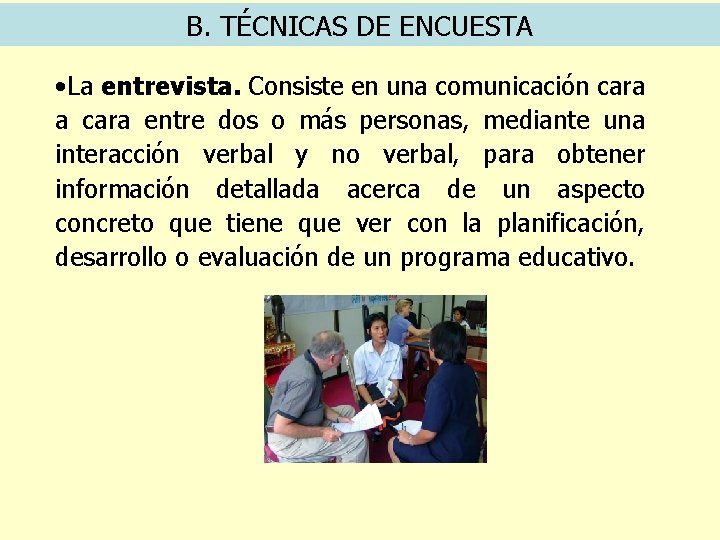 B. TÉCNICAS DE ENCUESTA

• La entrevista. Consiste en una comunicación cara a cara entre dos o más personas, mediante una interacción verbal y no verbal, para obtener información detallada acerca de un aspecto concreto que tiene que ver con la planificación, desarrollo o evaluación de un programa educativo.